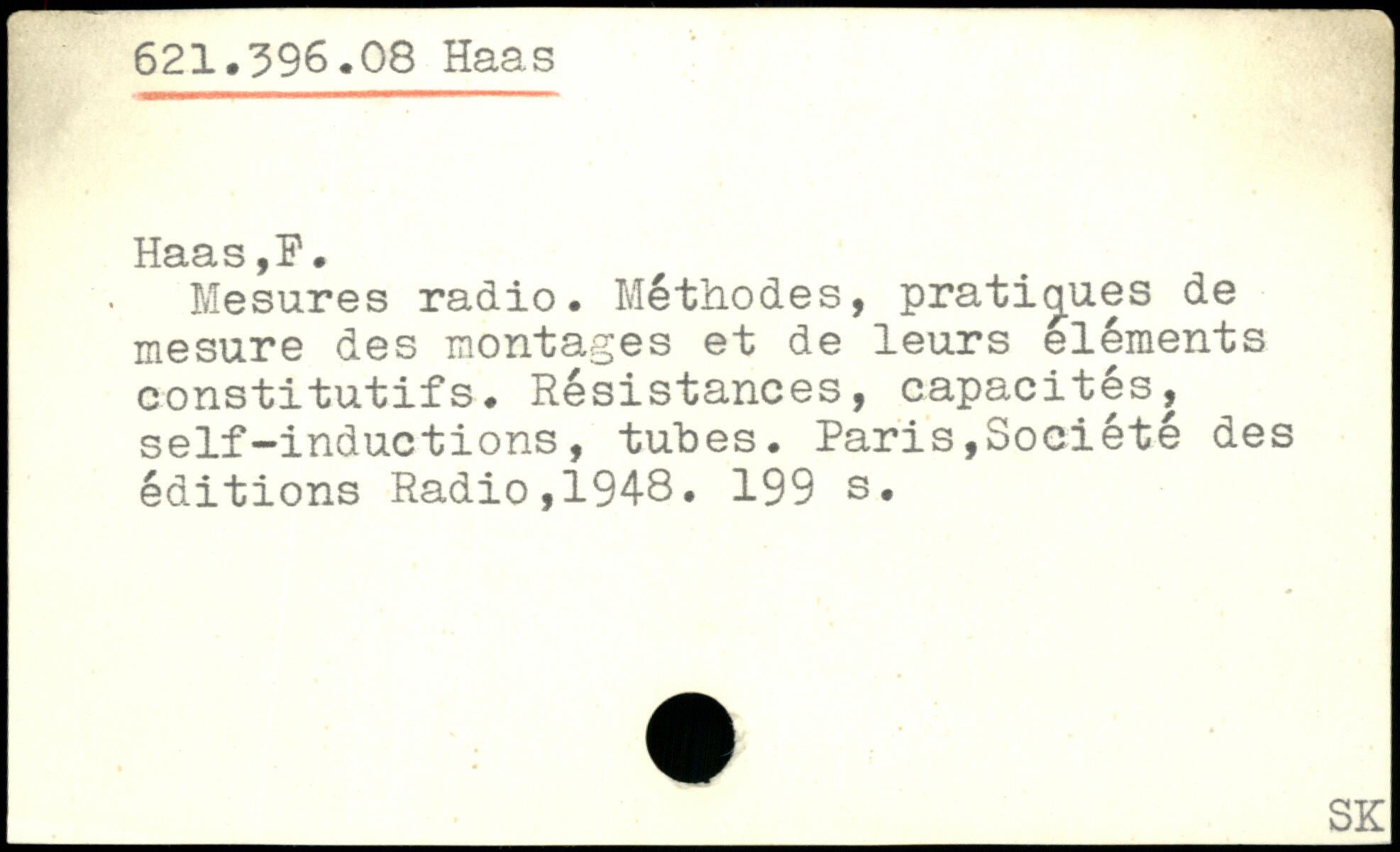 621.396.08 Haas

Haas,F.

Mesures radio. Méthodes, pratiques de mesure des montages et de leurs éléments constitutifs. Résistances, capacités, self-inductions, tubes. Paris,Société des éditions Radio,1948. 199 s.

SK